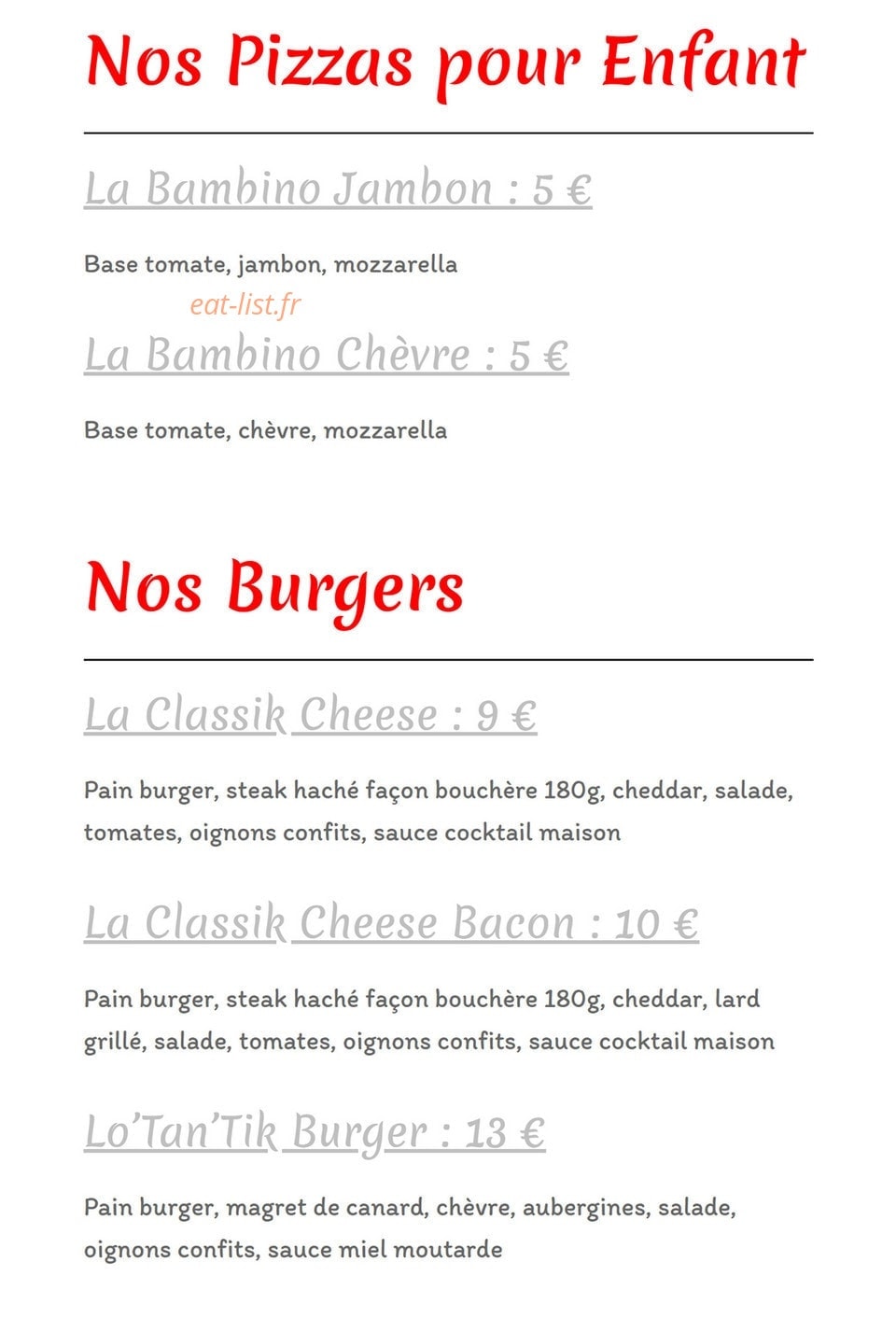 Nos Pizzas pour Enfant

La Bambino Jambon : 5 €

Base tomate, jambon, mozzarella

eat-list.fr

La Bambino Chèvre : 5 €

Base tomate, chèvre, mozzarella

Nos Burgers

La Classik Cheese : 9 €

Pain burger, steak haché façon bouchère 180g, cheddar, salade, tomates, oignons confits, sauce cocktail maison

La Classik Cheese Bacon : 10 €

Pain burger, steak haché façon bouchère 180g, cheddar, lard grillé, salade, tomates, oignons confits, sauce cocktail maison

Lo'Tan'Tik Burger : 13 €

Pain burger, magret de canard, chèvre, aubergines, salade, oignons confits, sauce miel moutarde